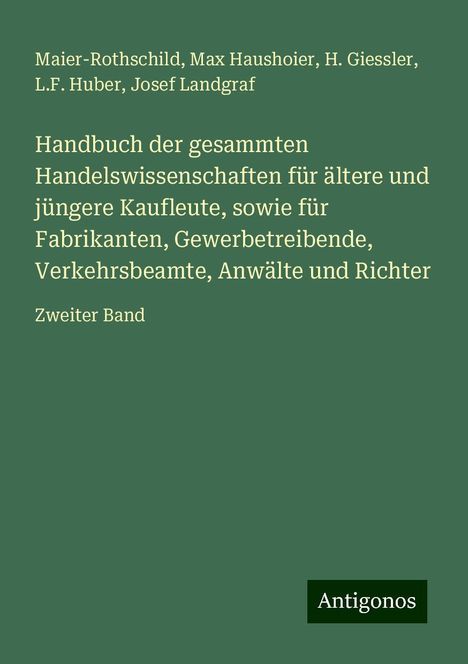 Maier-Rothschild, Max Haushoier, H. Giessler, L.F. Huber, Josef Landgraf

Handbuch der gesammten Handelswissenschaften für ältere und jüngere Kaufleute, sowie für Fabrikanten, Gewerbetreibende, Verkehrsbeamte, Anwälte und Richter

Zweiter Band

Antigonos